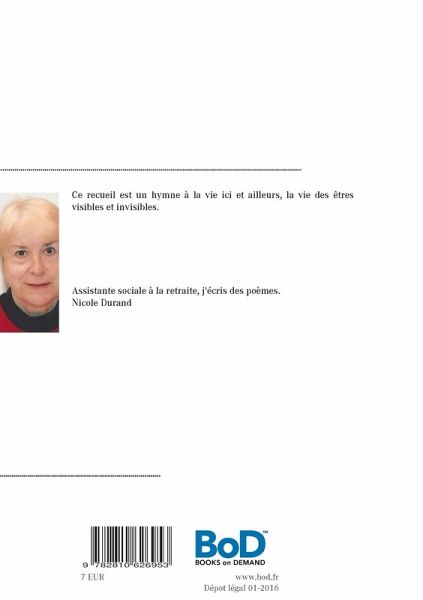 Ce recueil est un hymne à la vie ici et ailleurs, la vie des êtres visibles et invisibles.

Assistante sociale à la retraite, j'écris des poèmes.
Nicole Durand

9 782810 626953
7 EUR

BoD™
BOOKS on DEMAND
www.bod.fr
Dépot légal 01-2016